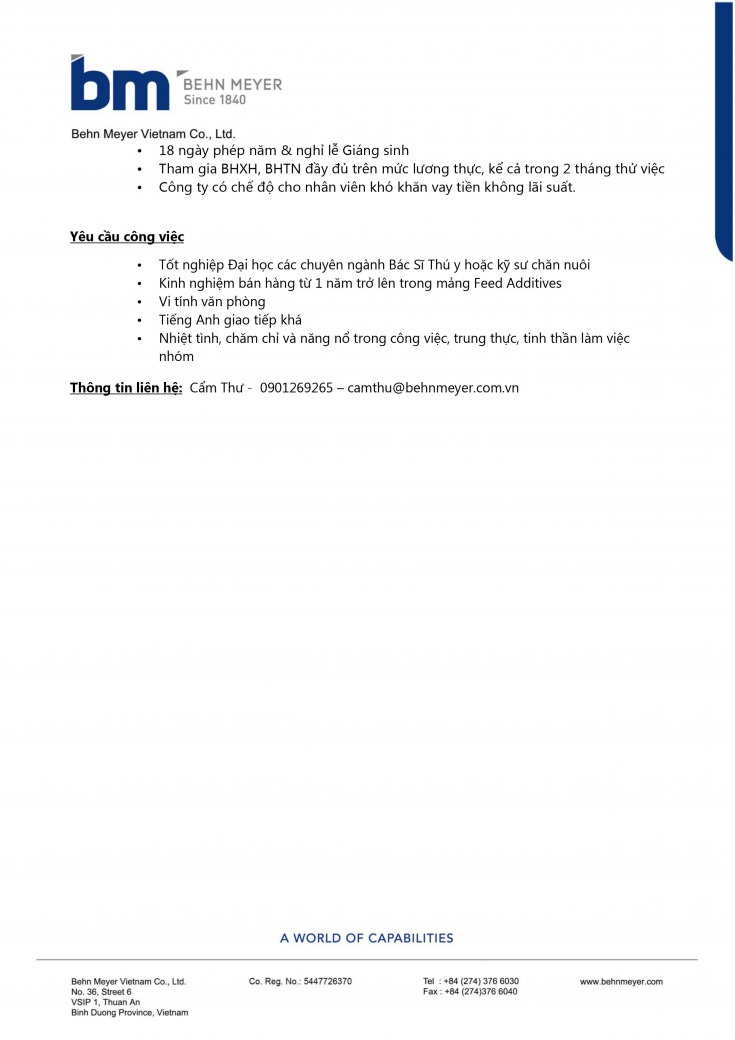 bm BEHN MEYER
Since 1840

Behn Meyer Vietnam Co., Ltd.

• 18 ngày phép năm & nghỉ lễ Giáng sinh
• Tham gia BHXH, BHTN đầy đủ trên mức lương thực, kể cả trong 2 tháng thử việc
• Công ty có chế độ cho nhân viên khó khăn vay tiền không lãi suất.

Yêu cầu công việc

• Tốt nghiệp Đại học các chuyên ngành Bác Sĩ Thú y hoặc kỹ sư chăn nuôi
• Kinh nghiệm bán hàng từ 1 năm trở lên trong mảng Feed Additives
• Vi tính văn phòng
• Tiếng Anh giao tiếp khá
• Nhiệt tình, chăm chỉ và năng nổ trong công việc, trung thực, tinh thần làm việc nhóm

Thông tin liên hệ: Cẩm Thư - 0901269265 – camthu@behnmeyer.com.vn

A WORLD OF CAPABILITIES

Behn Meyer Vietnam Co., Ltd.
No. 36, Street 6
VSIP 1, Thuan An
Binh Duong Province, Vietnam

Co. Reg. No.: 5447726370

Tel : +84 (274) 376 6030
Fax : +84 (274)376 6040

www.behnmeyer.com